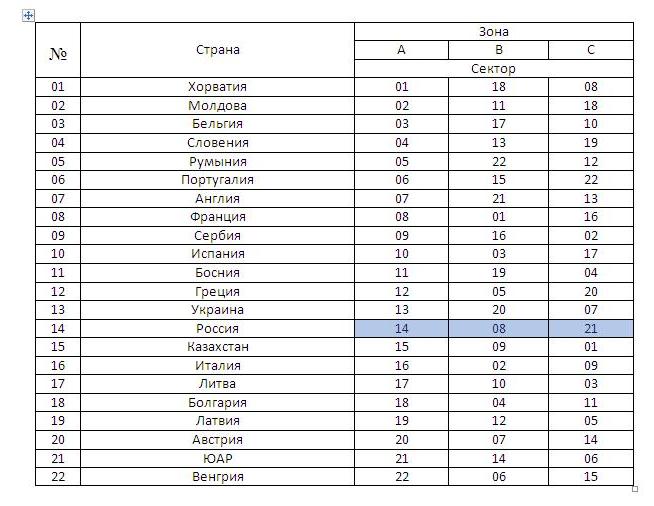 | № | Страна | Зона | | |
|---|---|---|---|---|
| | | A | B | C |
| | | Сектор | | |
| 01 | Хорватия | 01 | 18 | 08 |
| 02 | Молдова | 02 | 11 | 18 |
| 03 | Бельгия | 03 | 17 | 10 |
| 04 | Словения | 04 | 13 | 19 |
| 05 | Румыния | 05 | 22 | 12 |
| 06 | Португалия | 06 | 15 | 22 |
| 07 | Англия | 07 | 21 | 13 |
| 08 | Франция | 08 | 01 | 16 |
| 09 | Сербия | 09 | 16 | 02 |
| 10 | Испания | 10 | 03 | 17 |
| 11 | Босния | 11 | 19 | 04 |
| 12 | Греция | 12 | 05 | 20 |
| 13 | Украина | 13 | 20 | 07 |
| 14 | Россия | 14 | 08 | 21 |
| 15 | Казахстан | 15 | 09 | 01 |
| 16 | Италия | 16 | 02 | 09 |
| 17 | Литва | 17 | 10 | 03 |
| 18 | Болгария | 18 | 04 | 11 |
| 19 | Латвия | 19 | 12 | 05 |
| 20 | Австрия | 20 | 07 | 14 |
| 21 | ЮАР | 21 | 14 | 06 |
| 22 | Венгрия | 22 | 06 | 15 |